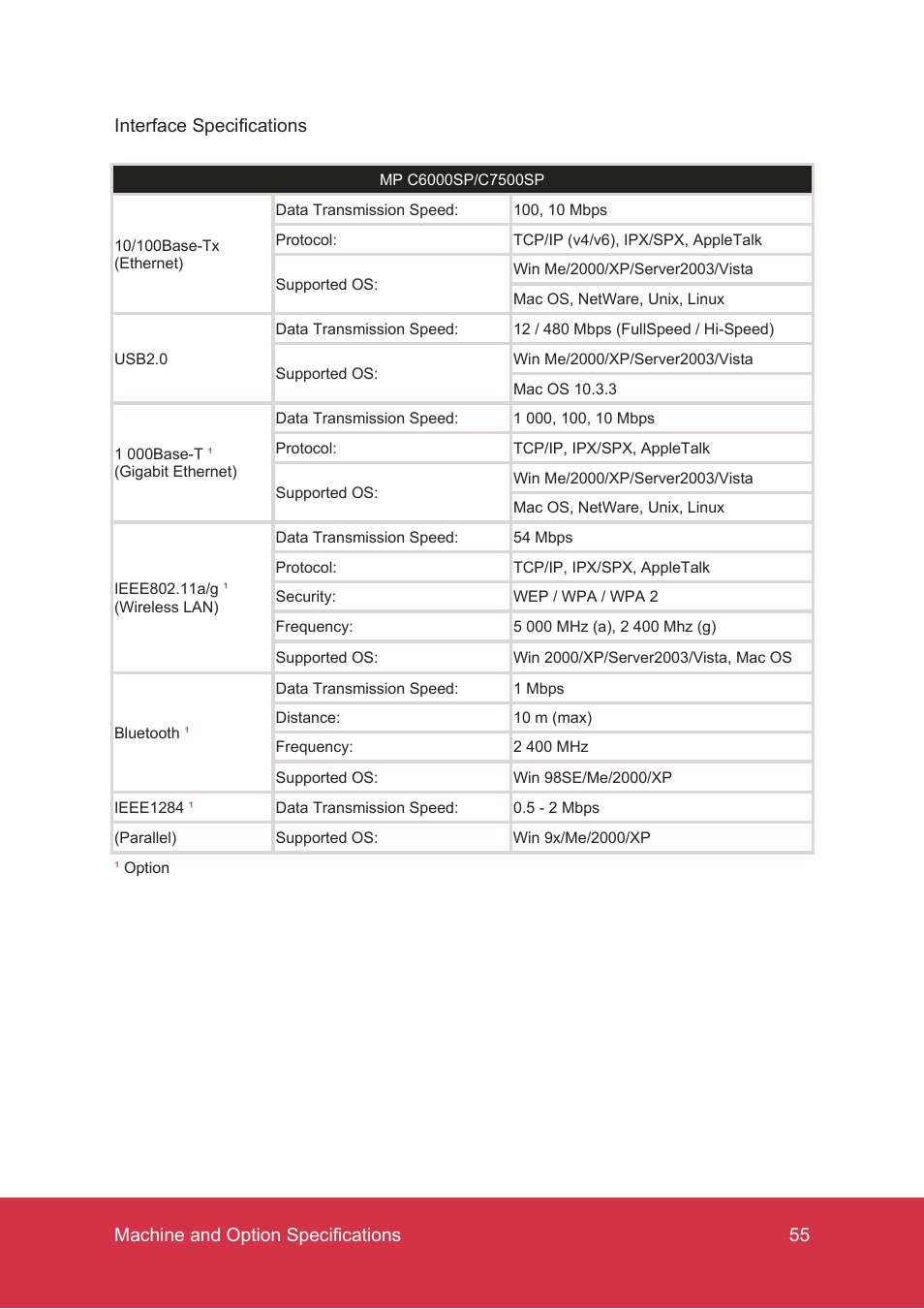 Interface Specifications

| MP C6000SP/C7500SP | | |
|---|---|---|
| 10/100Base-Tx (Ethernet) | Data Transmission Speed: | 100, 10 Mbps |
| | Protocol: | TCP/IP (v4/v6), IPX/SPX, AppleTalk |
| | Supported OS: | Win Me/2000/XP/Server2003/Vista |
| | | Mac OS, NetWare, Unix, Linux |
| USB2.0 | Data Transmission Speed: | 12 / 480 Mbps (FullSpeed / Hi-Speed) |
| | Supported OS: | Win Me/2000/XP/Server2003/Vista |
| | | Mac OS 10.3.3 |
| 1 000Base-T $^1$ (Gigabit Ethernet) | Data Transmission Speed: | 1 000, 100, 10 Mbps |
| | Protocol: | TCP/IP, IPX/SPX, AppleTalk |
| | Supported OS: | Win Me/2000/XP/Server2003/Vista |
| | | Mac OS, NetWare, Unix, Linux |
| IEEE802.11a/g $^1$ (Wireless LAN) | Data Transmission Speed: | 54 Mbps |
| | Protocol: | TCP/IP, IPX/SPX, AppleTalk |
| | Security: | WEP / WPA / WPA 2 |
| | Frequency: | 5 000 MHz (a), 2 400 Mhz (g) |
| | Supported OS: | Win 2000/XP/Server2003/Vista, Mac OS |
| Bluetooth $^1$ | Data Transmission Speed: | 1 Mbps |
| | Distance: | 10 m (max) |
| | Frequency: | 2 400 MHz |
| | Supported OS: | Win 98SE/Me/2000/XP |
| IEEE1284 $^1$ | Data Transmission Speed: | 0.5 - 2 Mbps |
| (Parallel) | Supported OS: | Win 9x/Me/2000/XP |

$^1$ Option

Machine and Option Specifications 55